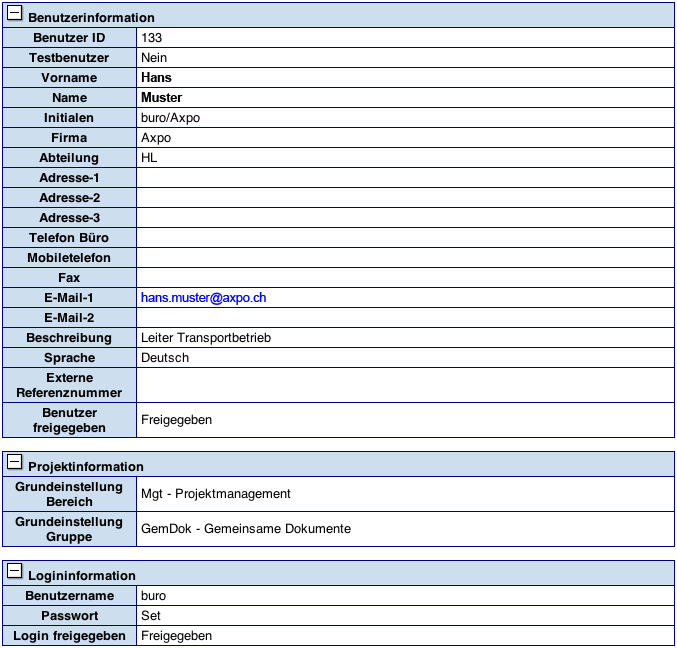 Benutzerinformation

| Benutzer ID | 133 |
|---|---|
| Testbenutzer | Nein |
| Vorname | Hans |
| Name | Muster |
| Initialen | buro/Axpo |
| Firma | Axpo |
| Abteilung | HL |
| Adresse-1 | |
| Adresse-2 | |
| Adresse-3 | |
| Telefon Büro | |
| Mobiletelefon | |
| Fax | |
| E-Mail-1 | hans.muster@axpo.ch |
| E-Mail-2 | |
| Beschreibung | Leiter Transportbetrieb |
| Sprache | Deutsch |
| Externe Referenznummer | |
| Benutzer freigegeben | Freigegeben |

Projektinformation

| Grundeinstellung Bereich | Mgt - Projektmanagement |
|---|---|
| Grundeinstellung Gruppe | GemDok - Gemeinsame Dokumente |

Logininformation

| Benutzername | buro |
|---|---|
| Passwort | Set |
| Login freigegeben | Freigegeben |